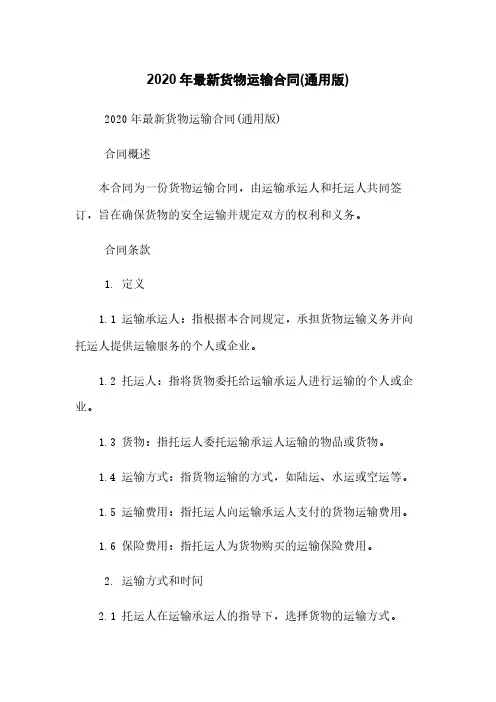 2020年最新货物运输合同(通用版)

2020年最新货物运输合同(通用版)

合同概述

本合同为一份货物运输合同，由运输承运人和托运人共同签订，旨在确保货物的安全运输并规定双方的权利和义务。

合同条款

1. 定义

1.1 运输承运人：指根据本合同规定，承担货物运输义务并向托运人提供运输服务的个人或企业。

1.2 托运人：指将货物委托给运输承运人进行运输的个人或企业。

1.3 货物：指托运人委托运输承运人运输的物品或货物。

1.4 运输方式：指货物运输的方式，如陆运、水运或空运等。

1.5 运输费用：指托运人向运输承运人支付的货物运输费用。

1.6 保险费用：指托运人为货物购买的运输保险费用。

2. 运输方式和时间

2.1 托运人在运输承运人的指导下，选择货物的运输方式。